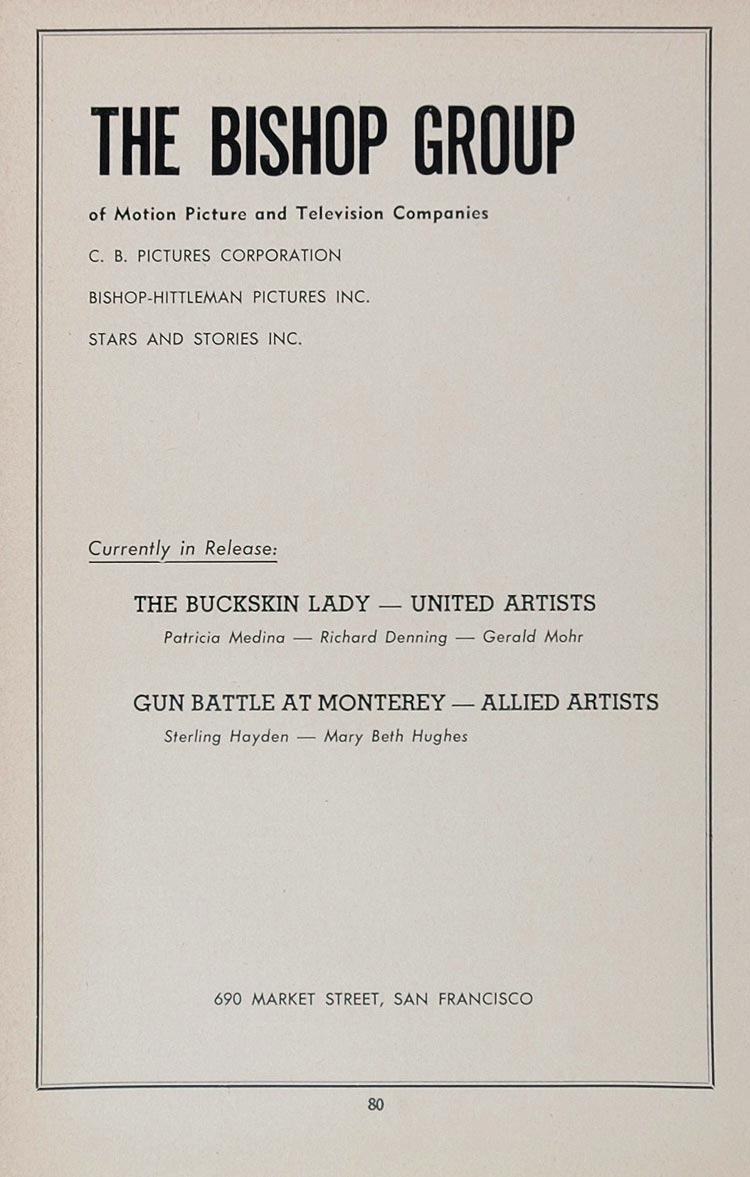 THE BISHOP GROUP

of Motion Picture and Television Companies

C. B. PICTURES CORPORATION

BISHOP-HITTLEMAN PICTURES INC.

STARS AND STORIES INC.

Currently in Release:

THE BUCKSKIN LADY — UNITED ARTISTS

Patricia Medina — Richard Denning — Gerald Mohr

GUN BATTLE AT MONTEREY — ALLIED ARTISTS

Sterling Hayden — Mary Beth Hughes

690 MARKET STREET, SAN FRANCISCO

80